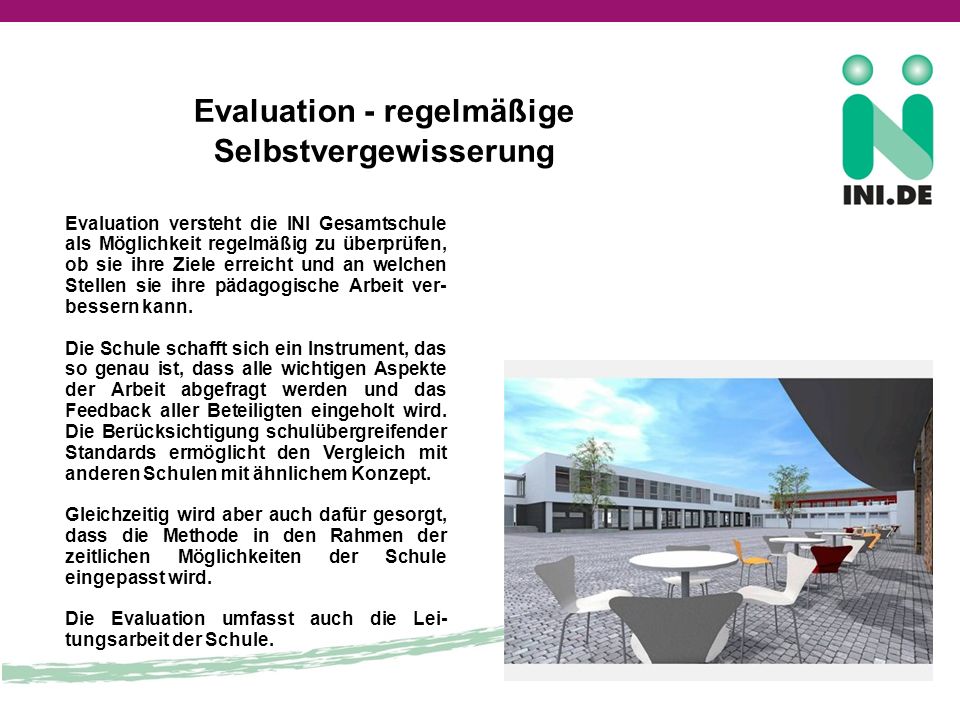 Evaluation - regelmäßige Selbstvergewisserung

INI.DE

Evaluation versteht die INI Gesamtschule als Möglichkeit regelmäßig zu überprüfen, ob sie ihre Ziele erreicht und an welchen Stellen sie ihre pädagogische Arbeit verbessern kann.

Die Schule schafft sich ein Instrument, das so genau ist, dass alle wichtigen Aspekte der Arbeit abgefragt werden und das Feedback aller Beteiligten eingeholt wird. Die Berücksichtigung schulübergreifender Standards ermöglicht den Vergleich mit anderen Schulen mit ähnlichem Konzept.

Gleichzeitig wird aber auch dafür gesorgt, dass die Methode in den Rahmen der zeitlichen Möglichkeiten der Schule eingepasst wird.

Die Evaluation umfasst auch die Leitungsarbeit der Schule.